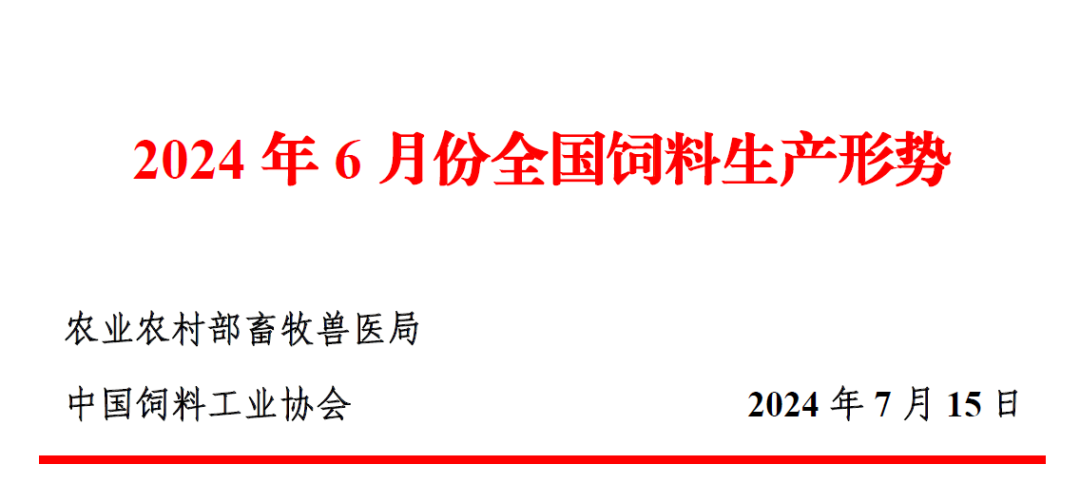 2024 年 6 月份全国饲料生产形势

农业农村部畜牧兽医局

中国饲料工业协会 2024 年 7 月 15 日